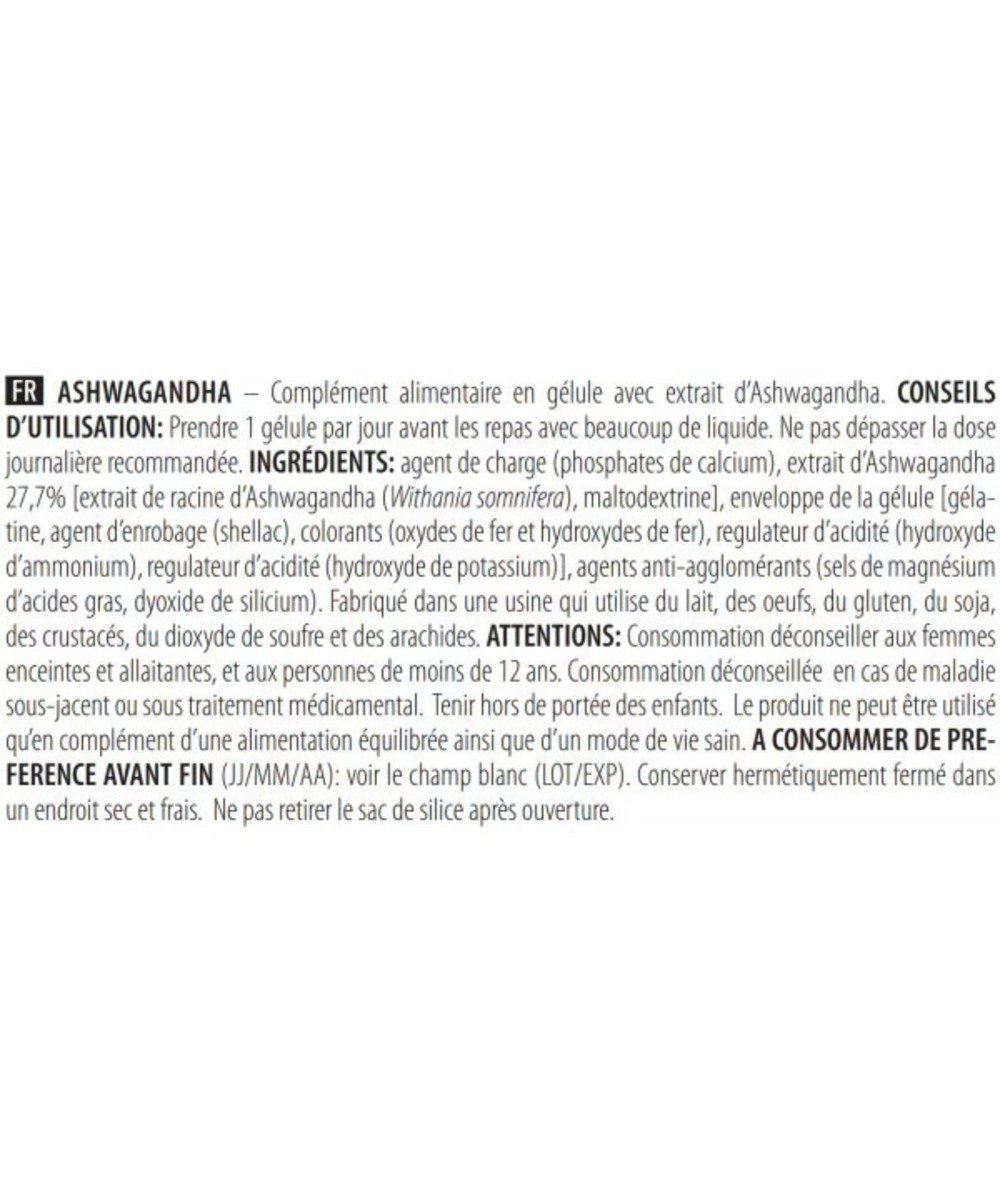 FR ASHWAGANDHA – Complément alimentaire en gélule avec extrait d'Ashwagandha. CONSEILS D'UTILISATION: Prendre 1 gélule par jour avant les repas avec beaucoup de liquide. Ne pas dépasser la dose journalière recommandée. INGRÉDIENTS: agent de charge (phosphates de calcium), extrait d'Ashwagandha 27,7% [extrait de racine d'Ashwagandha (Withania somnifera), maltodextrine], enveloppe de la gélule [gélatine, agent d'enrobage (shellac), colorants (oxydes de fer et hydroxydes de fer), regulateur d'acidité (hydroxyde d'ammonium), regulateur d'acidité (hydroxyde de potassium)], agents anti-agglomérants (sels de magnésium d'acides gras, dyoxide de silicium). Fabriqué dans une usine qui utilise du lait, des oeufs, du gluten, du soja, des crustacés, du dioxyde de soufre et des arachides. ATTENTIONS: Consommation déconseiller aux femmes enceintes et allaitantes, et aux personnes de moins de 12 ans. Consommation déconseillée en cas de maladie sous-jacent ou sous traitement médicamental. Tenir hors de portée des enfants. Le produit ne peut être utilisé qu'en complément d'une alimentation équilibrée ainsi que d'un mode de vie sain. A CONSOMMER DE PREFERENCE AVANT FIN (JJ/MM/AA): voir le champ blanc (LOT/EXP). Conserver hermétiquement fermé dans un endroit sec et frais. Ne pas retirer le sac de silice après ouverture.